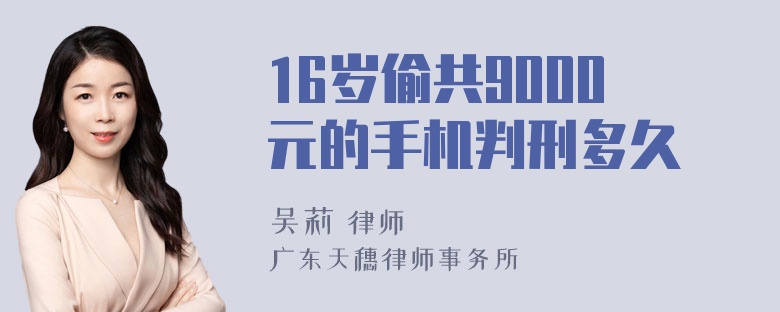 16岁偷共9000元的手机判刑多久

吴莉 律师

广东天穗律师事务所